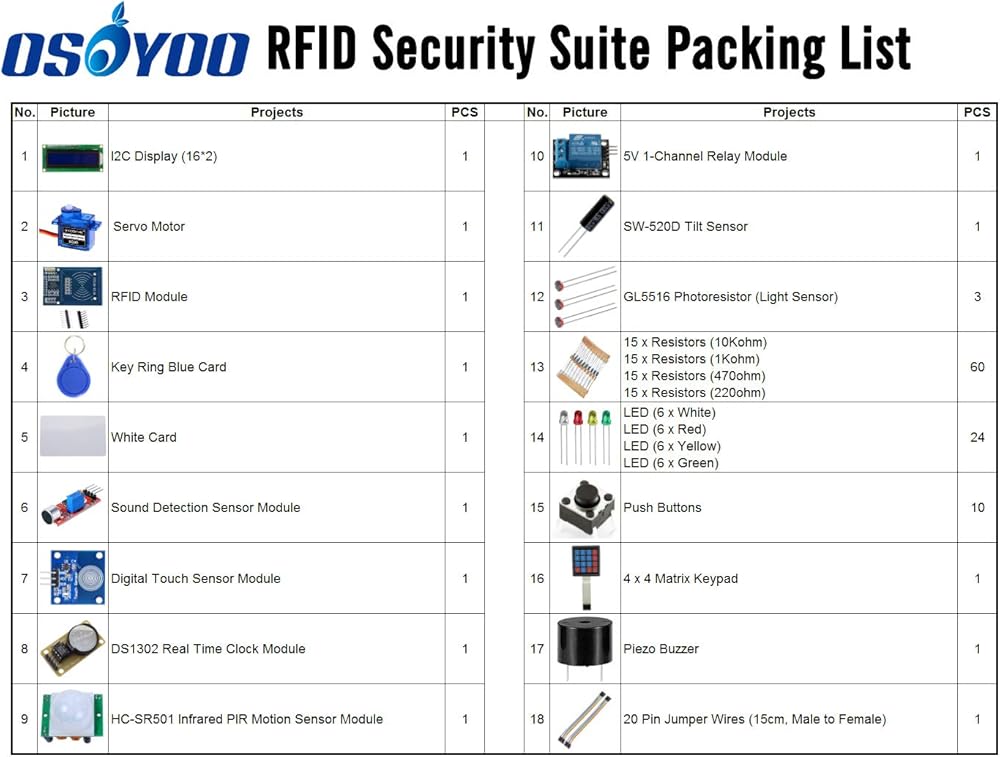 OSOYOO RFID Security Suite Packing List

| No. | Picture | Projects | PCS |
|---|---|---|---|
| 1 | | I2C Display (16*2) | 1 |
| 2 | | Servo Motor | 1 |
| 3 | | RFID Module | 1 |
| 4 | | Key Ring Blue Card | 1 |
| 5 | | White Card | 1 |
| 6 | | Sound Detection Sensor Module | 1 |
| 7 | | Digital Touch Sensor Module | 1 |
| 8 | | DS1302 Real Time Clock Module | 1 |
| 9 | | HC-SR501 Infrared PIR Motion Sensor Module | 1 |

| No. | Picture | Projects | PCS |
|---|---|---|---|
| 10 | | 5V 1-Channel Relay Module | 1 |
| 11 | | SW-520D Tilt Sensor | 1 |
| 12 | | GL5516 Photoresistor (Light Sensor) | 3 |
| 13 | | 15 x Resistors (10Kohm) 15 x Resistors (1Kohm) 15 x Resistors (470ohm) 15 x Resistors (220ohm) | 60 |
| 14 | | LED (6 x White) LED (6 x Red) LED (6 x Yellow) LED (6 x Green) | 24 |
| 15 | | Push Buttons | 10 |
| 16 | | 4 x 4 Matrix Keypad | 1 |
| 17 | | Piezo Buzzer | 1 |
| 18 | | 20 Pin Jumper Wires (15cm, Male to Female) | 1 |